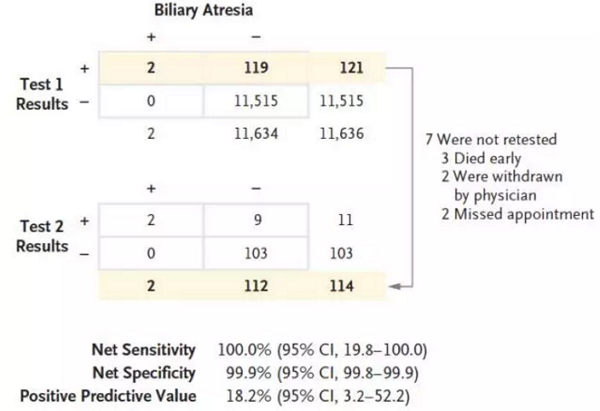 Biliary Atresia

|  |  | + | − |  |
|---|---|---|---|---|
| Test 1 Results | + | 2 | 119 | 121 |
|  | − | 0 | 11,515 | 11,515 |
|  |  | 2 | 11,634 | 11,636 |

7 Were not retested
3 Died early
2 Were withdrawn by physician
2 Missed appointment

|  |  | + | − |  |
|---|---|---|---|---|
| Test 2 Results | + | 2 | 9 | 11 |
|  | − | 0 | 103 | 103 |
|  |  | 2 | 112 | 114 |

Net Sensitivity 100.0% (95% CI, 19.8–100.0)
Net Specificity 99.9% (95% CI, 99.8–99.9)
Positive Predictive Value 18.2% (95% CI, 3.2–52.2)